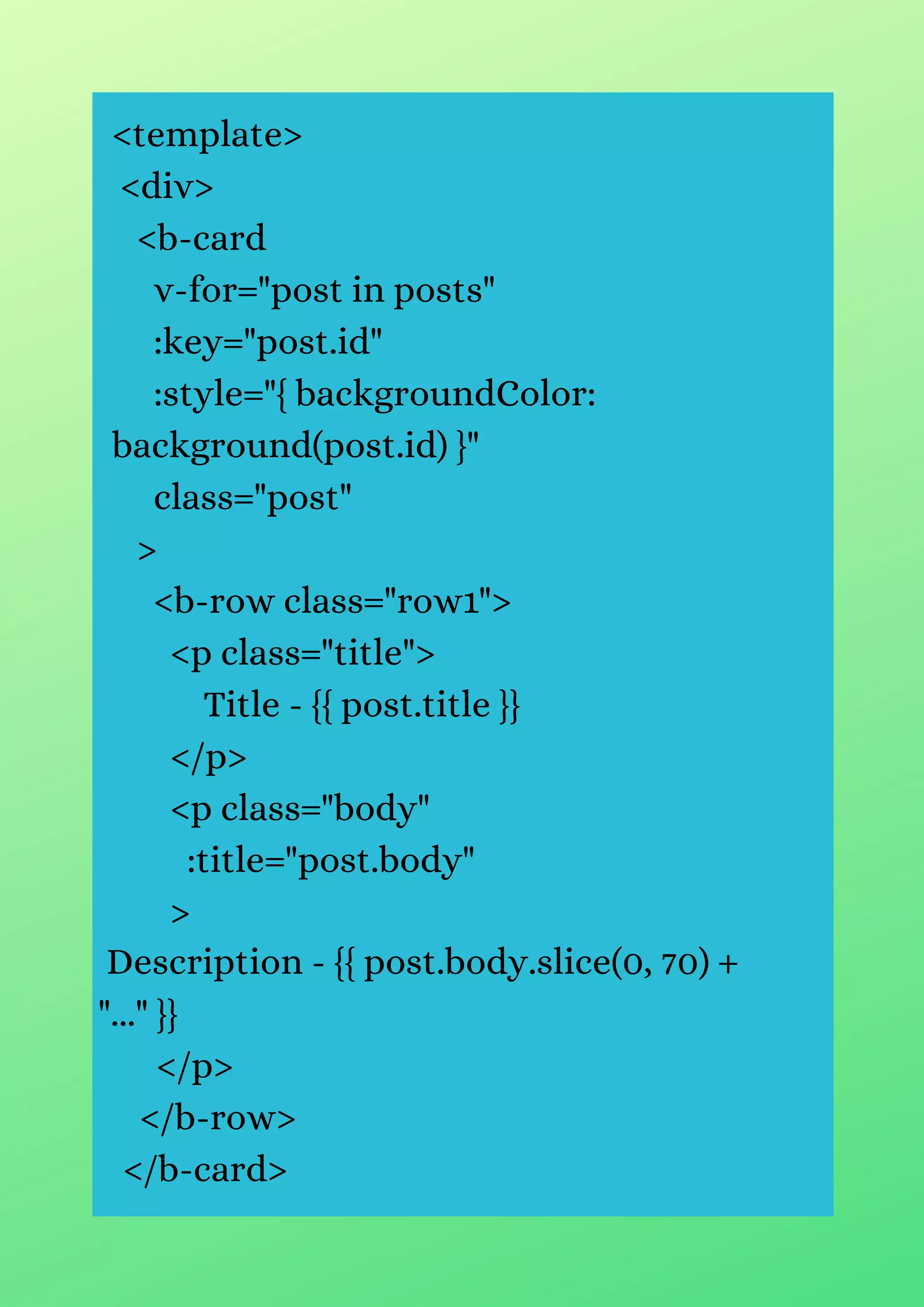 <template>
<div>
<b-card
v-for="post in posts"
:key="post.id"
:style="{ backgroundColor: background(post.id) }"
class="post"
>
<b-row class="row1">
<p class="title">
Title - {{ post.title }}
</p>
<p class="body"
:title="post.body"
>
Description - {{ post.body.slice(0, 70) + "..." }}
</p>
</b-row>
</b-card>